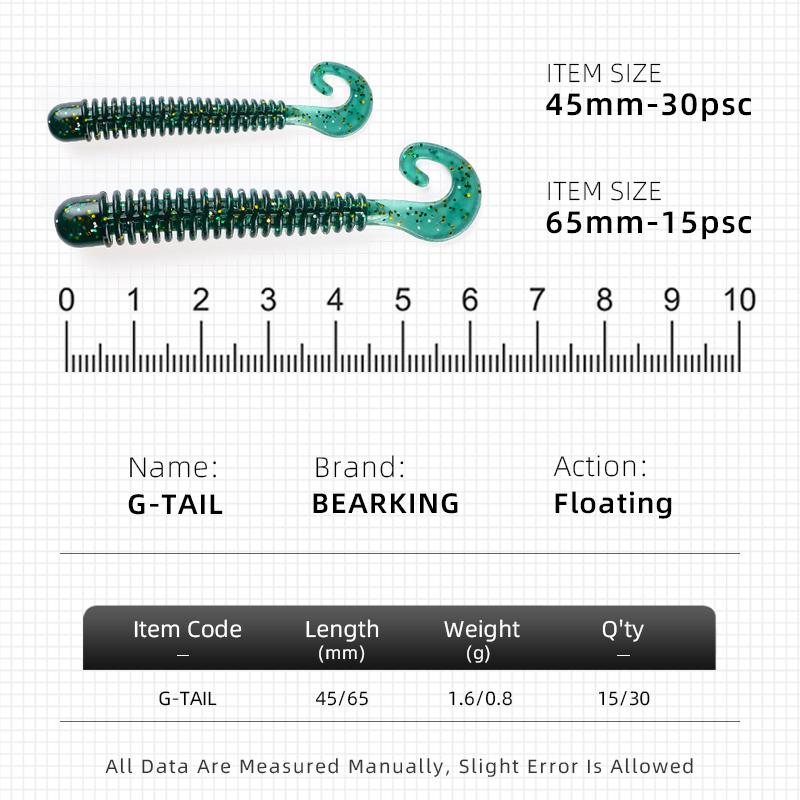 ITEM SIZE
45mm-30psc

ITEM SIZE
65mm-15psc

0 1 2 3 4 5 6 7 8 9 10

Name:
G-TAIL

Brand:
BEARKING

Action:
Floating

| Item Code — | Length (mm) | Weight (g) | Q'ty — |
|---|---|---|---|
| G-TAIL | 45/65 | 1.6/0.8 | 15/30 |

All Data Are Measured Manually, Slight Error Is Allowed